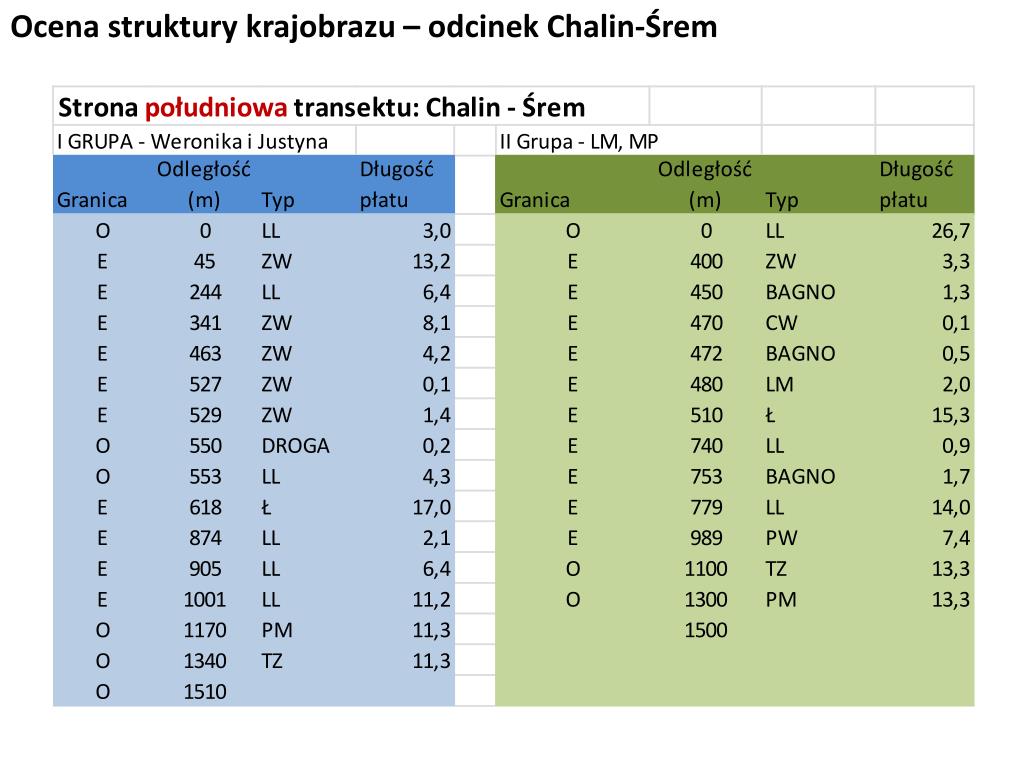 Ocena struktury krajobrazu – odcinek Chalin-Śrem

Strona południowa transektu: Chalin - Śrem

I GRUPA - Weronika i Justyna

| Granica | Odległość (m) | Typ | Długość płatu |
|---|---|---|---|
| O | 0 | LL | 3,0 |
| E | 45 | ZW | 13,2 |
| E | 244 | LL | 6,4 |
| E | 341 | ZW | 8,1 |
| E | 463 | ZW | 4,2 |
| E | 527 | ZW | 0,1 |
| E | 529 | ZW | 1,4 |
| O | 550 | DROGA | 0,2 |
| O | 553 | LL | 4,3 |
| E | 618 | Ł | 17,0 |
| E | 874 | LL | 2,1 |
| E | 905 | LL | 6,4 |
| E | 1001 | LL | 11,2 |
| O | 1170 | PM | 11,3 |
| O | 1340 | TZ | 11,3 |
| O | 1510 | | |

II Grupa - LM, MP

| Granica | Odległość (m) | Typ | Długość płatu |
|---|---|---|---|
| O | 0 | LL | 26,7 |
| E | 400 | ZW | 3,3 |
| E | 450 | BAGNO | 1,3 |
| E | 470 | CW | 0,1 |
| E | 472 | BAGNO | 0,5 |
| E | 480 | LM | 2,0 |
| E | 510 | Ł | 15,3 |
| E | 740 | LL | 0,9 |
| E | 753 | BAGNO | 1,7 |
| E | 779 | LL | 14,0 |
| E | 989 | PW | 7,4 |
| O | 1100 | TZ | 13,3 |
| O | 1300 | PM | 13,3 |
| | 1500 | | |